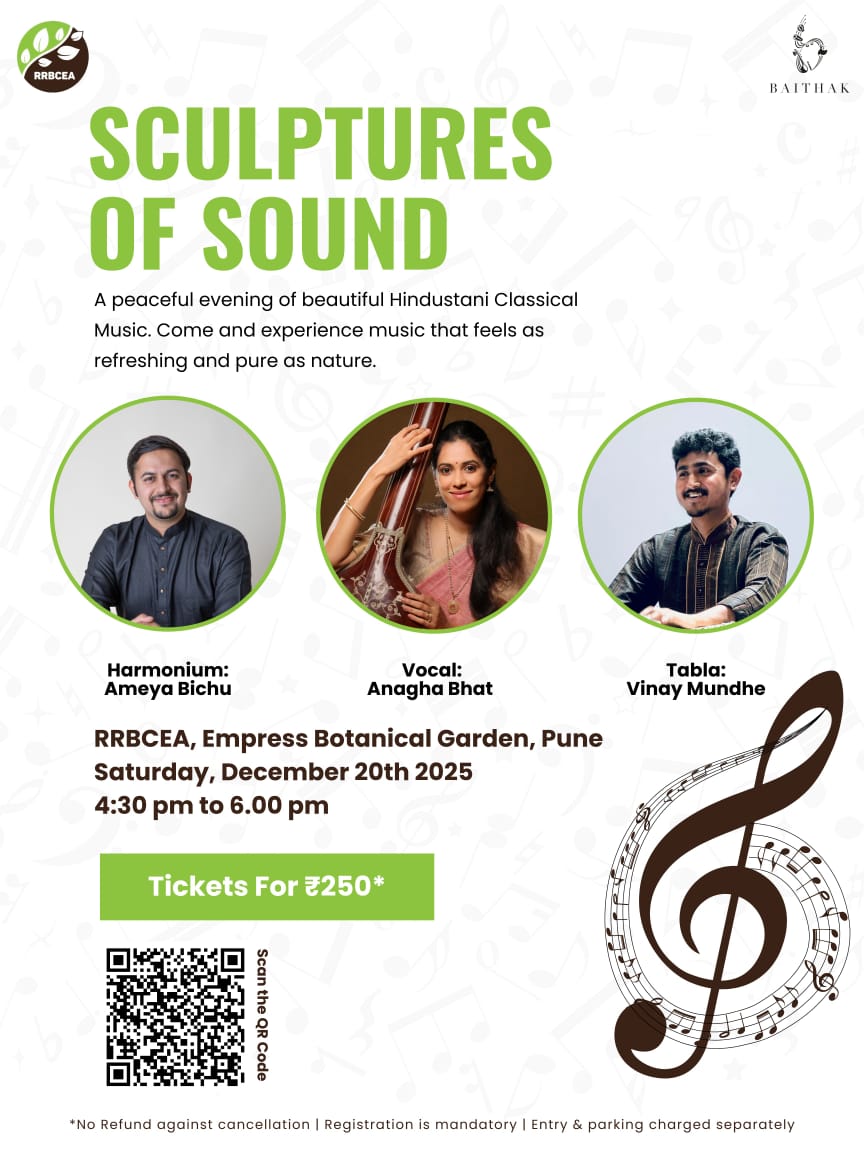 RRBCEA

BAITHAK

SCULPTURES OF SOUND

A peaceful evening of beautiful Hindustani Classical Music. Come and experience music that feels as refreshing and pure as nature.

Harmonium:
Ameya Bichu

Vocal:
Anagha Bhat

Tabla:
Vinay Mundhe

RRBCEA, Empress Botanical Garden, Pune
Saturday, December 20th 2025
4:30 pm to 6.00 pm

Tickets For ₹250*

Scan the QR Code

*No Refund against cancellation | Registration is mandatory | Entry & parking charged separately